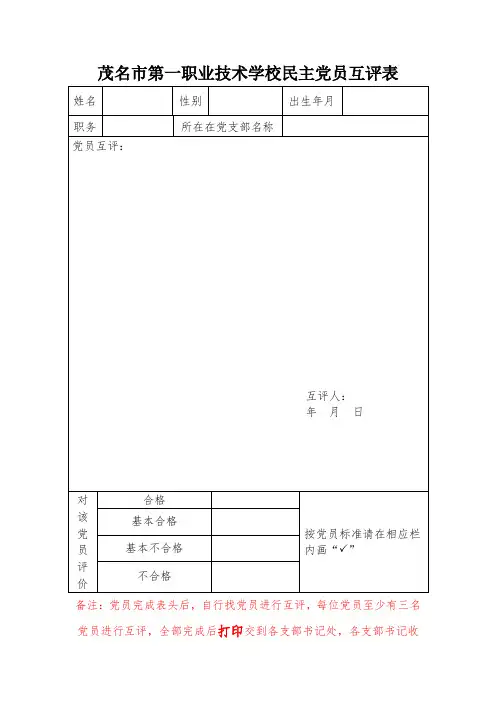 茂名市第一职业技术学校民主党员互评表

| 姓名 | | 性别 | | 出生年月 | |
|---|---|---|---|---|---|
| 职务 | | 所在在党支部名称 | | | |

党员互评：

互评人：
年 月 日

| 对该党员评价 | 合格 | | 按党员标准请在相应栏内画“✓” |
|---|---|---|---|
| | 基本合格 | | |
| | 基本不合格 | | |
| | 不合格 | | |

备注：党员完成表头后，自行找党员进行互评，每位党员至少有三名党员进行互评，全部完成后打印交到各支部书记处，各支部书记收